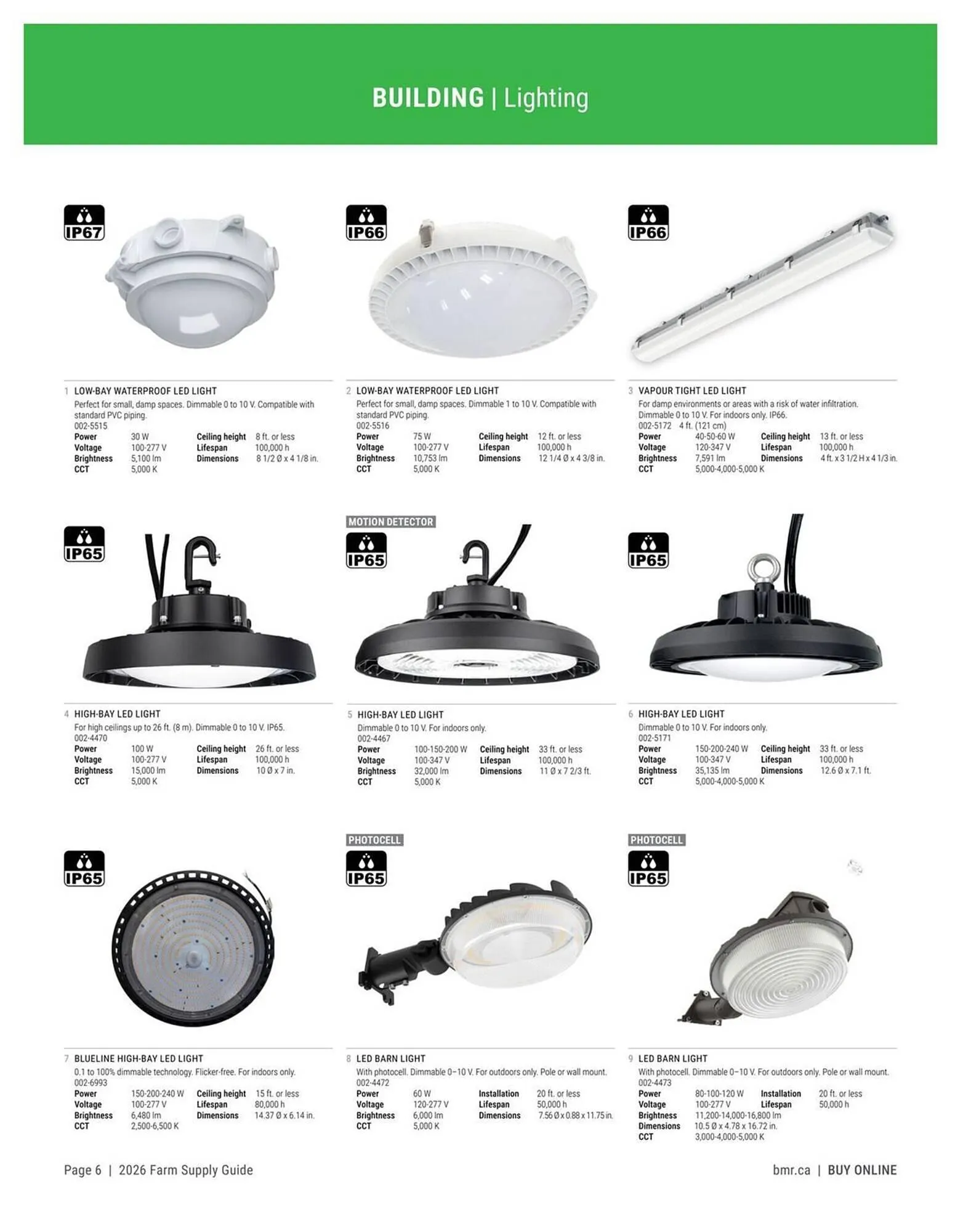 BUILDING | Lighting

IP67

1 LOW-BAY WATERPROOF LED LIGHT
Perfect for small, damp spaces. Dimmable 0 to 10 V. Compatible with standard PVC piping.
002-5515

| Power | 30 W | Ceiling height | 8 ft. or less |
|---|---|---|---|
| Voltage | 100-277 V | Lifespan | 100,000 h |
| Brightness | 5,100 lm | Dimensions | 8 1/2 Ø x 4 1/8 in. |
| CCT | 5,000 K | | |

IP66

2 LOW-BAY WATERPROOF LED LIGHT
Perfect for small, damp spaces. Dimmable 1 to 10 V. Compatible with standard PVC piping.
002-5516

| Power | 75 W | Ceiling height | 12 ft. or less |
|---|---|---|---|
| Voltage | 100-277 V | Lifespan | 100,000 h |
| Brightness | 10,753 lm | Dimensions | 12 1/4 Ø x 4 3/8 in. |
| CCT | 5,000 K | | |

IP66

3 VAPOUR TIGHT LED LIGHT
For damp environments or areas with a risk of water infiltration. Dimmable 0 to 10 V. For indoors only. IP66.
002-5172 4 ft. (121 cm)

| Power | 40-50-60 W | Ceiling height | 13 ft. or less |
|---|---|---|---|
| Voltage | 120-347 V | Lifespan | 100,000 h |
| Brightness | 7,591 lm | Dimensions | 4 ft. x 3 1/2 H x 4 1/3 in. |
| CCT | 5,000-4,000-5,000 K | | |

IP65

4 HIGH-BAY LED LIGHT
For high ceilings up to 26 ft. (8 m). Dimmable 0 to 10 V. IP65.
002-4470

| Power | 100 W | Ceiling height | 26 ft. or less |
|---|---|---|---|
| Voltage | 100-277 V | Lifespan | 100,000 h |
| Brightness | 15,000 lm | Dimensions | 10 Ø x 7 in. |
| CCT | 5,000 K | | |

MOTION DETECTOR
IP65

5 HIGH-BAY LED LIGHT
Dimmable 0 to 10 V. For indoors only.
002-4467

| Power | 100-150-200 W | Ceiling height | 33 ft. or less |
|---|---|---|---|
| Voltage | 100-347 V | Lifespan | 100,000 h |
| Brightness | 32,000 lm | Dimensions | 11 Ø x 7 2/3 ft. |
| CCT | 5,000 K | | |

IP65

6 HIGH-BAY LED LIGHT
Dimmable 0 to 10 V. For indoors only.
002-5171

| Power | 150-200-240 W | Ceiling height | 33 ft. or less |
|---|---|---|---|
| Voltage | 100-347 V | Lifespan | 100,000 h |
| Brightness | 35,135 lm | Dimensions | 12.6 Ø x 7.1 ft. |
| CCT | 5,000-4,000-5,000 K | | |

IP65

7 BLUELINE HIGH-BAY LED LIGHT
0.1 to 100% dimmable technology. Flicker-free. For indoors only.
002-6993

| Power | 150-200-240 W | Ceiling height | 15 ft. or less |
|---|---|---|---|
| Voltage | 100-277 V | Lifespan | 80,000 h |
| Brightness | 6,480 lm | Dimensions | 14.37 Ø x 6.14 in. |
| CCT | 2,500-6,500 K | | |

PHOTOCELL
IP65

8 LED BARN LIGHT
With photocell. Dimmable 0–10 V. For outdoors only. Pole or wall mount.
002-4472

| Power | 60 W | Installation | 20 ft. or less |
|---|---|---|---|
| Voltage | 120-277 V | Lifespan | 50,000 h |
| Brightness | 6,000 lm | Dimensions | 7.56 Ø x 0.88 x 11.75 in. |
| CCT | 5,000 K | | |

PHOTOCELL
IP65

9 LED BARN LIGHT
With photocell. Dimmable 0–10 V. For outdoors only. Pole or wall mount.
002-4473

| Power | 80-100-120 W | Installation | 20 ft. or less |
|---|---|---|---|
| Voltage | 100-277 V | Lifespan | 50,000 h |
| Brightness | 11,200-14,000-16,800 lm | | |
| Dimensions | 10.5 Ø x 4.78 x 16.72 in. | | |
| CCT | 3,000-4,000-5,000 K | | |

Page 6 | 2026 Farm Supply Guide

bmr.ca | BUY ONLINE